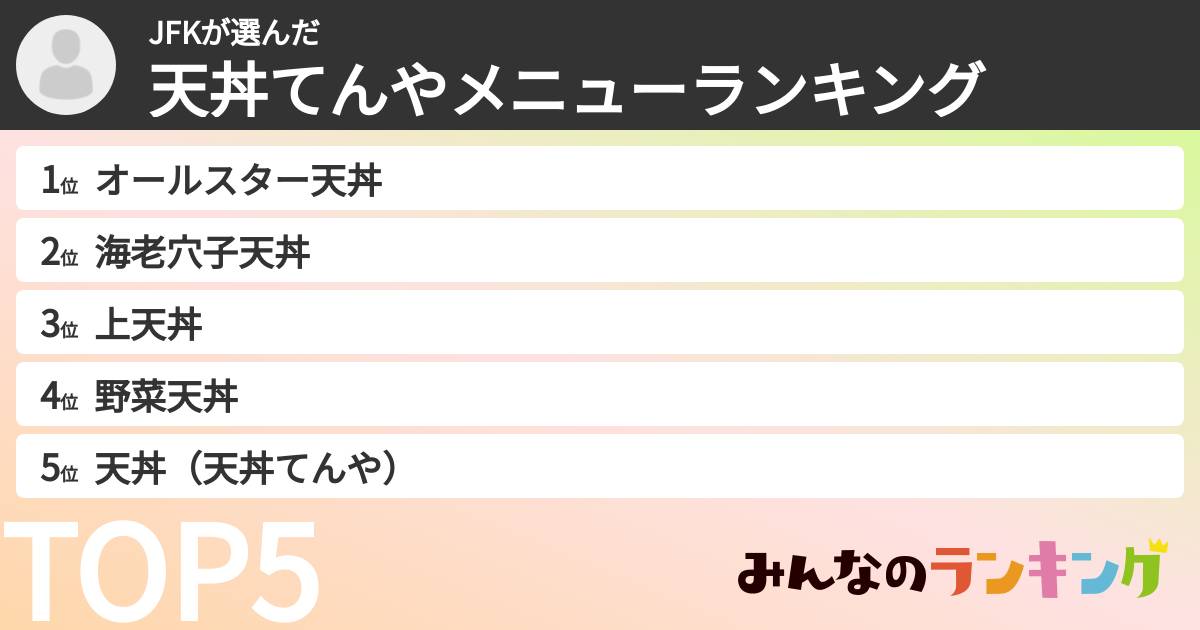 JFKが選んだ
天丼てんやメニューランキング

1位 オールスター天丼
2位 海老穴子天丼
3位 上天丼
4位 野菜天丼
5位 天丼（天丼てんや）

TOP5

みんなのランキング